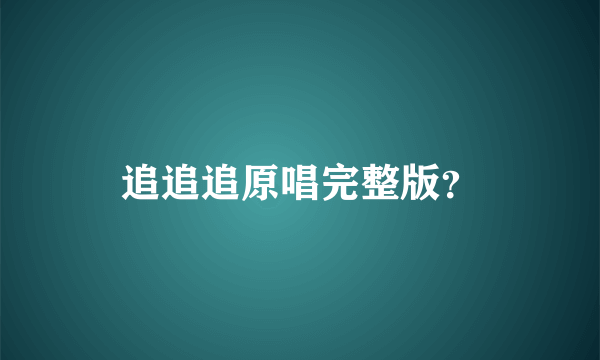 追追追原唱完整版?